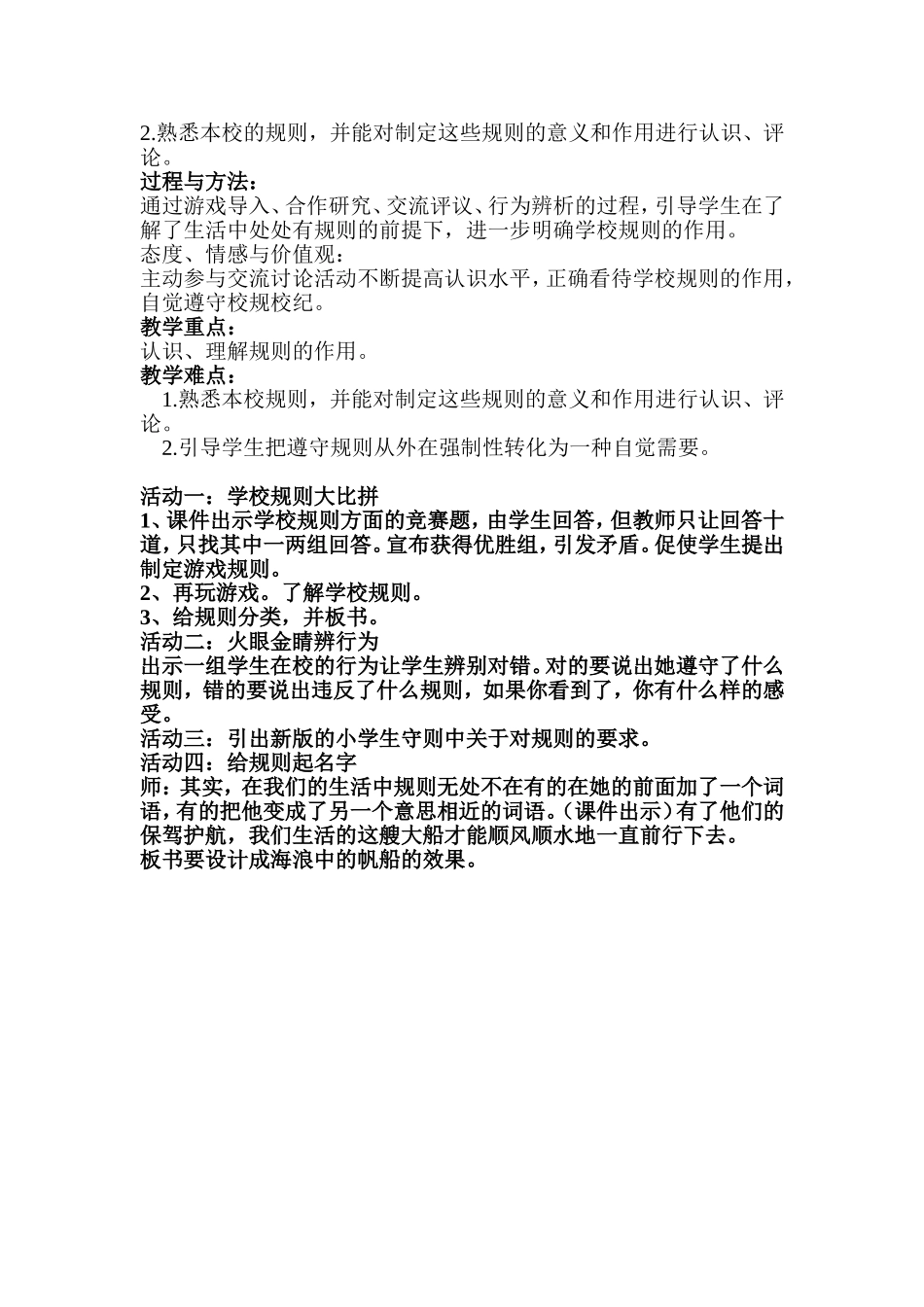 2.熟悉本校的规则，并能对制定这些规则的意义和作用进行认识、评论。
过程与方法：
通过游戏导入、合作研究、交流评议、行为辨析的过程，引导学生在了解了生活中处处有规则的前提下，进一步明确学校规则的作用。
态度、情感与价值观：
主动参与交流讨论活动不断提高认识水平，正确看待学校规则的作用，自觉遵守校规校纪。
教学重点：
认识、理解规则的作用。
教学难点：
1.熟悉本校规则，并能对制定这些规则的意义和作用进行认识、评论。
2.引导学生把遵守规则从外在强制性转化为一种自觉需要。

活动一：学校规则大比拼
1、课件出示学校规则方面的竞赛题，由学生回答，但教师只让回答十道，只找其中一两组回答。宣布获得优胜组，引发矛盾。促使学生提出制定游戏规则。
2、再玩游戏。了解学校规则。
3、给规则分类，并板书。
活动二：火眼金睛辨行为
出示一组学生在校的行为让学生辨别对错。对的要说出她遵守了什么规则，错的要说出违反了什么规则，如果你看到了，你有什么样的感受。
活动三：引出新版的小学生守则中关于对规则的要求。
活动四：给规则起名字
师：其实，在我们的生活中规则无处不在有的在她的前面加了一个词语，有的把他变成了另一个意思相近的词语。（课件出示）有了他们的保驾护航，我们生活的这艘大船才能顺风顺水地一直前行下去。
板书要设计成海浪中的帆船的效果。